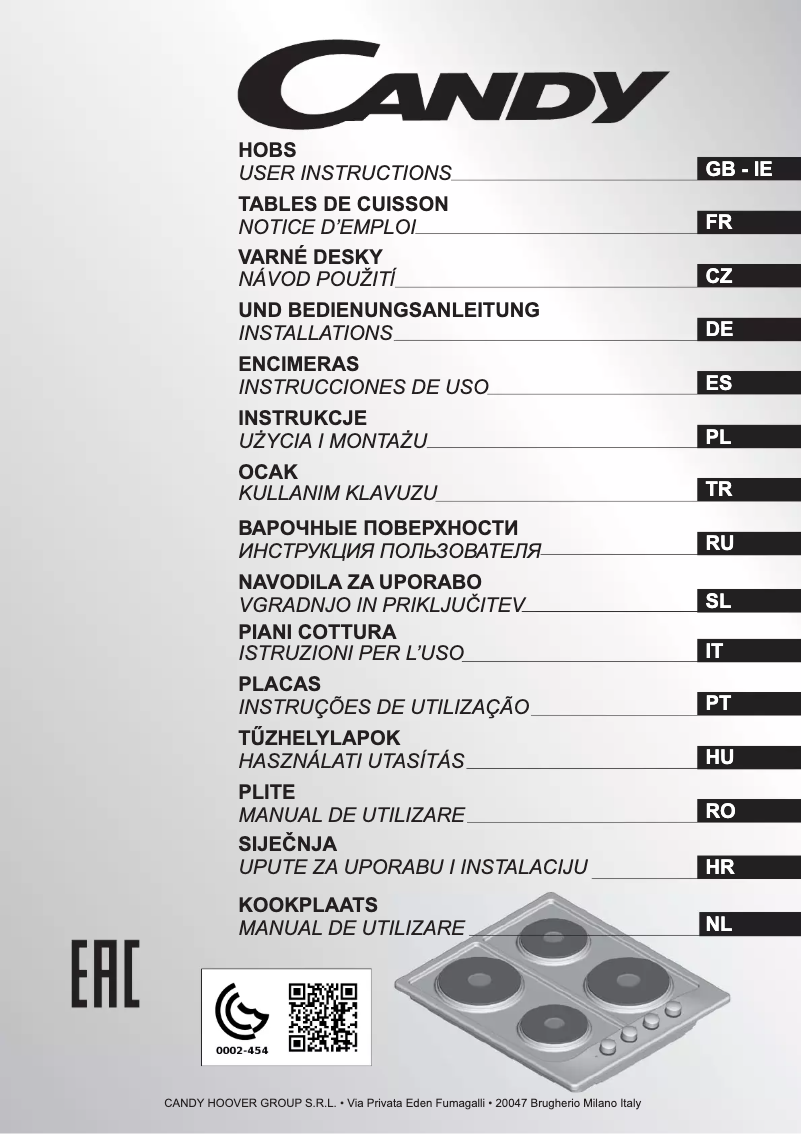 CANDY

HOBS
USER INSTRUCTIONS
GB - IE

TABLES DE CUISSON
NOTICE D'EMPLOI
FR

VARNÉ DESKY
NÁVOD POUŽITÍ
CZ

UND BEDIENUNGSANLEITUNG
INSTALLATIONS
DE

ENCIMERAS
INSTRUCCIONES DE USO
ES

INSTRUKCJE
UŻYCIA I MONTAŻU
PL

OCAK
KULLANIM KLAVUZU
TR

ВАРОЧНЫЕ ПОВЕРХНОСТИ
ИНСТРУКЦИЯ ПОЛЬЗОВАТЕЛЯ
RU

NAVODILA ZA UPORABO
VGRADNJO IN PRIKLJUČITEV
SL

PIANI COTTURA
ISTRUZIONI PER L'USO
IT

PLACAS
INSTRUÇÕES DE UTILIZAÇÃO
PT

TŰZHELYLAPOK
HASZNÁLATI UTASÍTÁS
HU

PLITE
MANUAL DE UTILIZARE
RO

SIJEČNJA
UPUTE ZA UPORABU I INSTALACIJU
HR

KOOKPLAATS
MANUAL DE UTILIZARE
NL

EAC

0002-454

CANDY HOOVER GROUP S.R.L. • Via Privata Eden Fumagalli • 20047 Brugherio Milano Italy